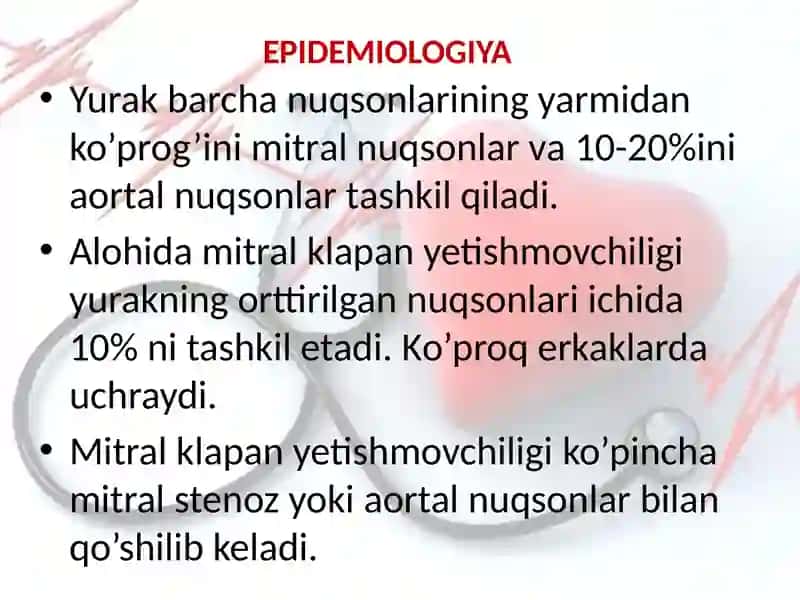 EPIDEMIOLOGIYA

• Yurak barcha nuqsonlarining yarmidan ko’prog’ini mitral nuqsonlar va 10-20%ini aortal nuqsonlar tashkil qiladi.

• Alohida mitral klapan yetishmovchiligi yurakning orttirilgan nuqsonlari ichida 10% ni tashkil etadi. Ko’proq erkaklarda uchraydi.

• Mitral klapan yetishmovchiligi ko’pincha mitral stenoz yoki aortal nuqsonlar bilan qo’shilib keladi.